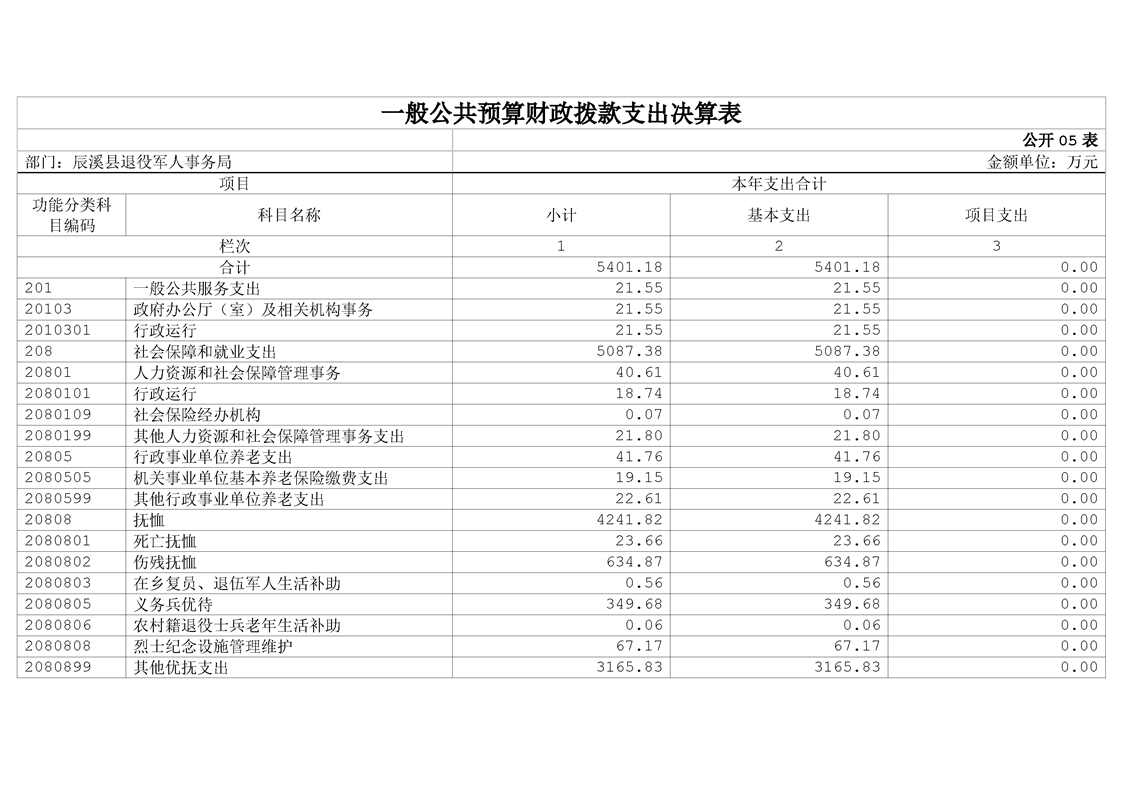 一般公共预算财政拨款支出决算表

公开 05 表

部门：辰溪县退役军人事务局

金额单位：万元

| 项目 | | 本年支出合计 | | |
|---|---|---|---|---|
| 功能分类科目编码 | 科目名称 | 小计 | 基本支出 | 项目支出 |
| 栏次 | | 1 | 2 | 3 |
| 合计 | | 5401.18 | 5401.18 | 0.00 |
| 201 | 一般公共服务支出 | 21.55 | 21.55 | 0.00 |
| 20103 | 政府办公厅（室）及相关机构事务 | 21.55 | 21.55 | 0.00 |
| 2010301 | 行政运行 | 21.55 | 21.55 | 0.00 |
| 208 | 社会保障和就业支出 | 5087.38 | 5087.38 | 0.00 |
| 20801 | 人力资源和社会保障管理事务 | 40.61 | 40.61 | 0.00 |
| 2080101 | 行政运行 | 18.74 | 18.74 | 0.00 |
| 2080109 | 社会保险经办机构 | 0.07 | 0.07 | 0.00 |
| 2080199 | 其他人力资源和社会保障管理事务支出 | 21.80 | 21.80 | 0.00 |
| 20805 | 行政事业单位养老支出 | 41.76 | 41.76 | 0.00 |
| 2080505 | 机关事业单位基本养老保险缴费支出 | 19.15 | 19.15 | 0.00 |
| 2080599 | 其他行政事业单位养老支出 | 22.61 | 22.61 | 0.00 |
| 20808 | 抚恤 | 4241.82 | 4241.82 | 0.00 |
| 2080801 | 死亡抚恤 | 23.66 | 23.66 | 0.00 |
| 2080802 | 伤残抚恤 | 634.87 | 634.87 | 0.00 |
| 2080803 | 在乡复员、退伍军人生活补助 | 0.56 | 0.56 | 0.00 |
| 2080805 | 义务兵优待 | 349.68 | 349.68 | 0.00 |
| 2080806 | 农村籍退役士兵老年生活补助 | 0.06 | 0.06 | 0.00 |
| 2080808 | 烈士纪念设施管理维护 | 67.17 | 67.17 | 0.00 |
| 2080899 | 其他优抚支出 | 3165.83 | 3165.83 | 0.00 |